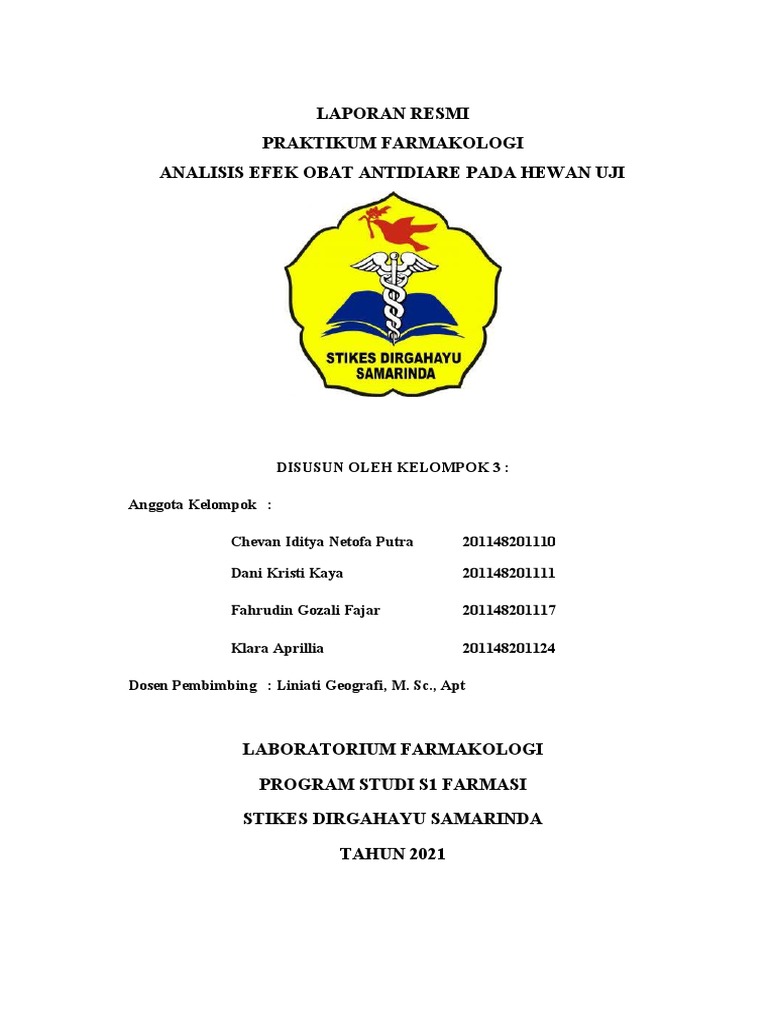 LAPORAN RESMI
PRAKTIKUM FARMAKOLOGI
ANALISIS EFEK OBAT ANTIDIARE PADA HEWAN UJI

STIKES DIRGAHAYU SAMARINDA

DISUSUN OLEH KELOMPOK 3 :

Anggota Kelompok :

Chevan Iditya Netofa Putra 201148201110

Dani Kristi Kaya 201148201111

Fahrudin Gozali Fajar 201148201117

Klara Aprillia 201148201124

Dosen Pembimbing : Liniati Geografi, M. Sc., Apt

LABORATORIUM FARMAKOLOGI

PROGRAM STUDI S1 FARMASI

STIKES DIRGAHAYU SAMARINDA

TAHUN 2021